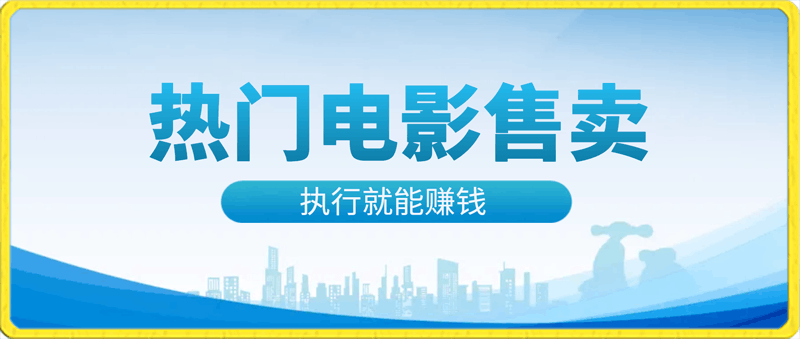 热门电影售卖

执行就能赚钱